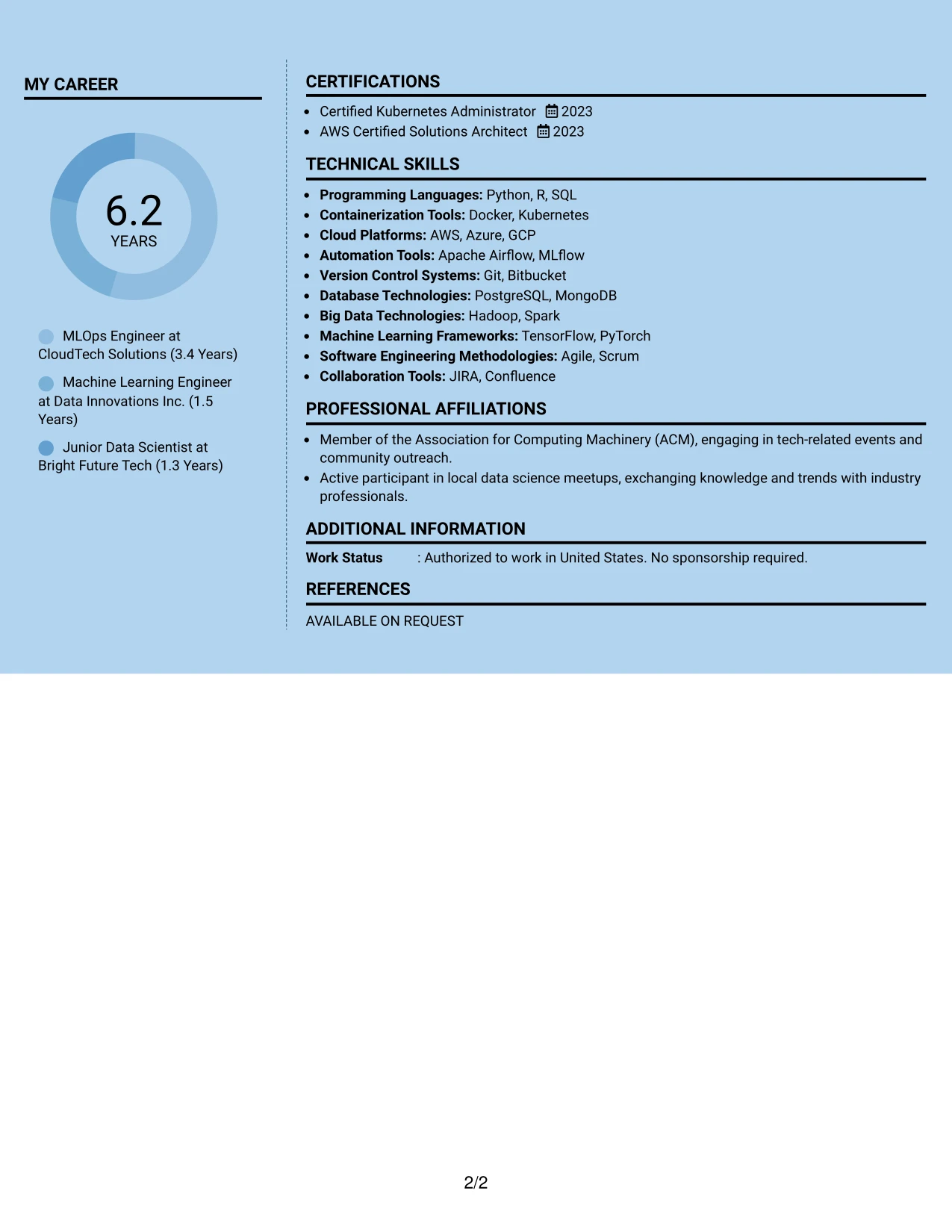 MY CAREER

6.2
YEARS

MLOps Engineer at CloudTech Solutions (3.4 Years)

Machine Learning Engineer at Data Innovations Inc. (1.5 Years)

Junior Data Scientist at Bright Future Tech (1.3 Years)

CERTIFICATIONS

• Certified Kubernetes Administrator 2023
• AWS Certified Solutions Architect 2023

TECHNICAL SKILLS

• Programming Languages: Python, R, SQL
• Containerization Tools: Docker, Kubernetes
• Cloud Platforms: AWS, Azure, GCP
• Automation Tools: Apache Airflow, MLflow
• Version Control Systems: Git, Bitbucket
• Database Technologies: PostgreSQL, MongoDB
• Big Data Technologies: Hadoop, Spark
• Machine Learning Frameworks: TensorFlow, PyTorch
• Software Engineering Methodologies: Agile, Scrum
• Collaboration Tools: JIRA, Confluence

PROFESSIONAL AFFILIATIONS

• Member of the Association for Computing Machinery (ACM), engaging in tech-related events and community outreach.
• Active participant in local data science meetups, exchanging knowledge and trends with industry professionals.

ADDITIONAL INFORMATION

Work Status : Authorized to work in United States. No sponsorship required.

REFERENCES

AVAILABLE ON REQUEST

2/2